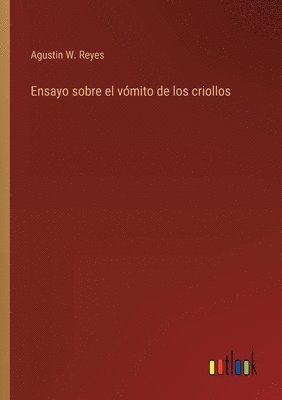 Agustin W. Reyes

Ensayo sobre el vómito de los criollos

outlook